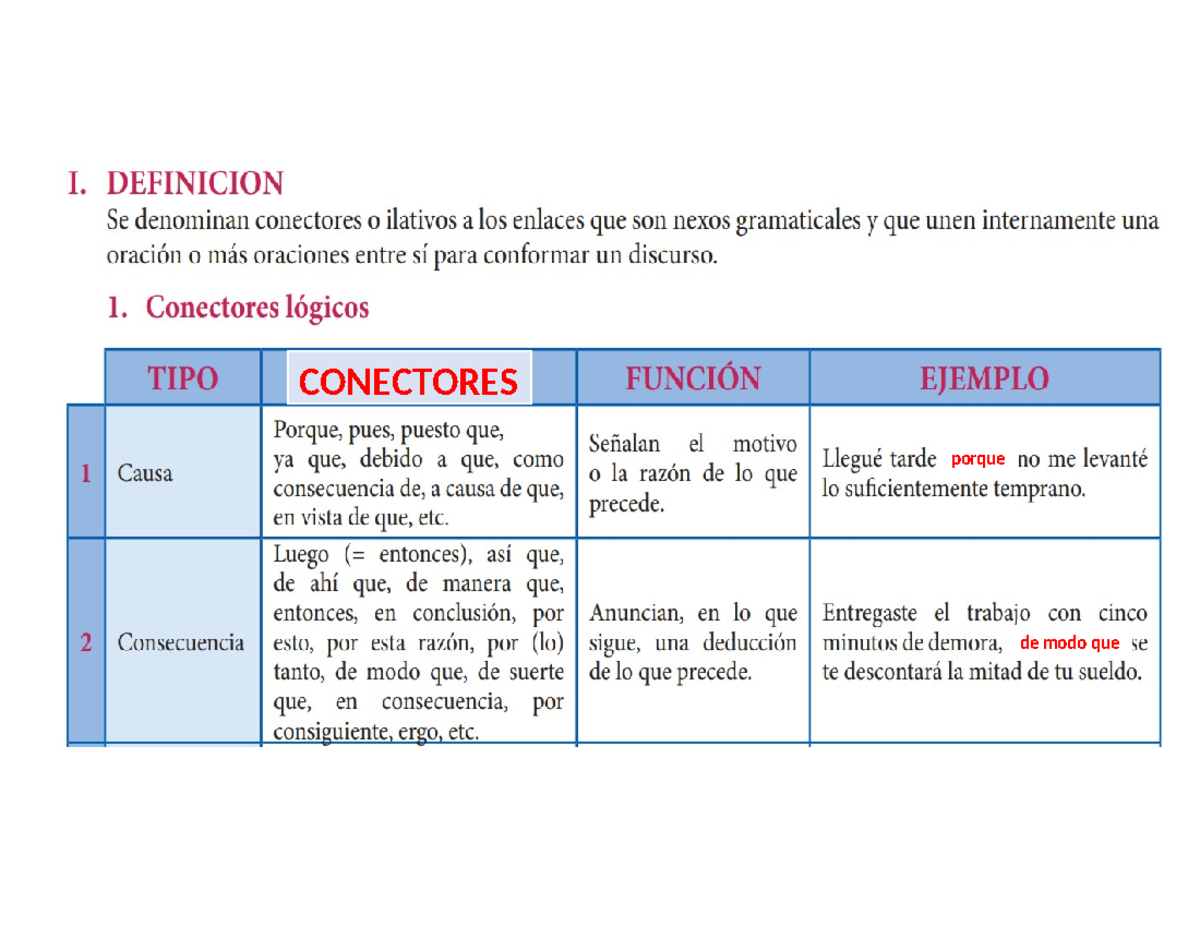 I. DEFINICION

Se denominan conectores o ilativos a los enlaces que son nexos gramaticales y que unen internamente una oración o más oraciones entre sí para conformar un discurso.

1. Conectores lógicos

| | TIPO | CONECTORES | FUNCIÓN | EJEMPLO |
|---|---|---|---|---|
| 1 | Causa | Porque, pues, puesto que, ya que, debido a que, como consecuencia de, a causa de que, en vista de que, etc. | Señalan el motivo o la razón de lo que precede. | Llegué tarde porque no me levanté lo suficientemente temprano. |
| 2 | Consecuencia | Luego (= entonces), así que, de ahí que, de manera que, entonces, en conclusión, por esto, por esta razón, por (lo) tanto, de modo que, de suerte que, en consecuencia, por consiguiente, ergo, etc. | Anuncian, en lo que sigue, una deducción de lo que precede. | Entregaste el trabajo con cinco minutos de demora, de modo que se te descontará la mitad de tu sueldo. |